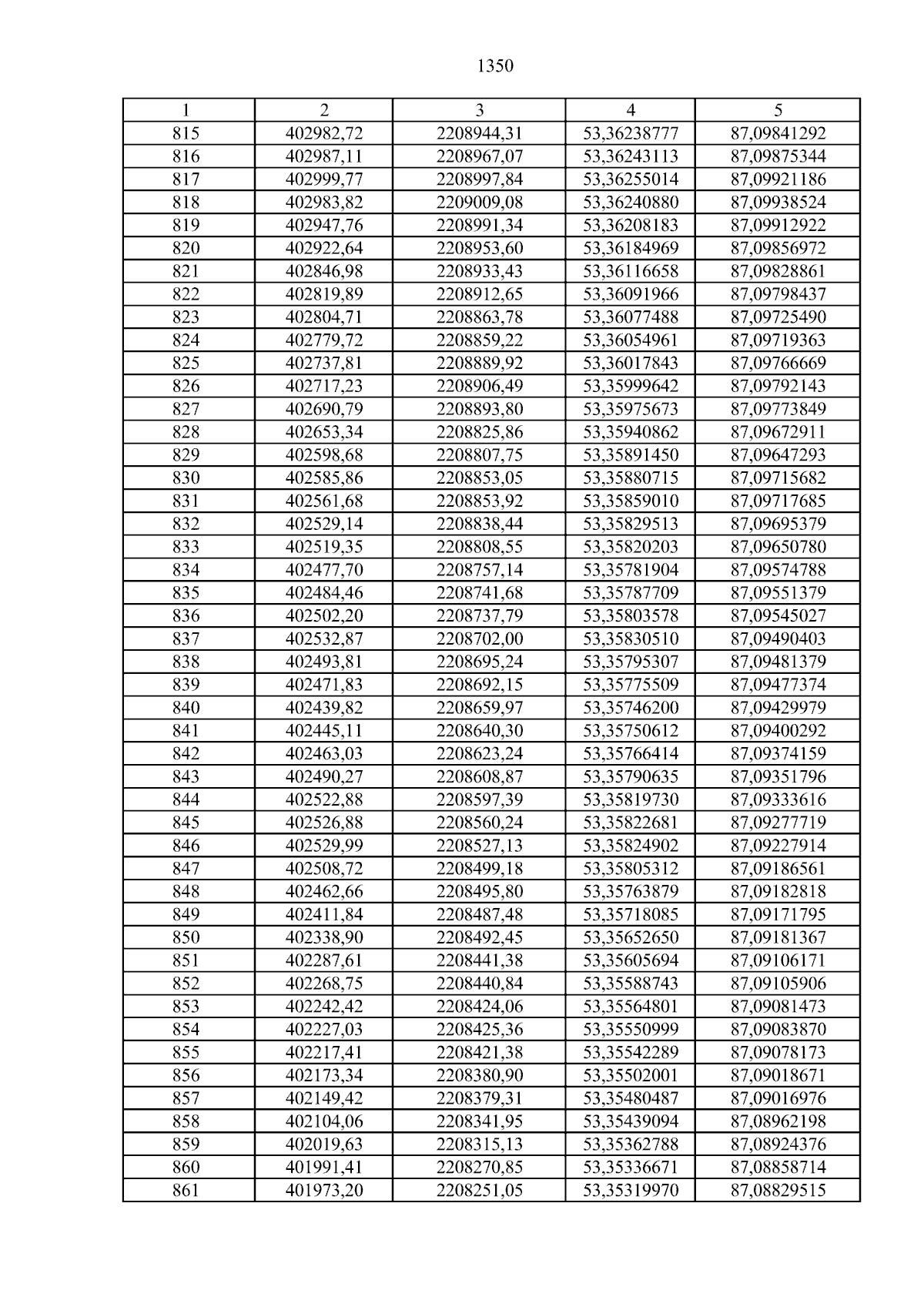 1350

| 1 | 2 | 3 | 4 | 5 |
|---|---|---|---|---|
| 815 | 402982,72 | 2208944,31 | 53,36238777 | 87,09841292 |
| 816 | 402987,11 | 2208967,07 | 53,36243113 | 87,09875344 |
| 817 | 402999,77 | 2208997,84 | 53,36255014 | 87,09921186 |
| 818 | 402983,82 | 2209009,08 | 53,36240880 | 87,09938524 |
| 819 | 402947,76 | 2208991,34 | 53,36208183 | 87,09912922 |
| 820 | 402922,64 | 2208953,60 | 53,36184969 | 87,09856972 |
| 821 | 402846,98 | 2208933,43 | 53,36116658 | 87,09828861 |
| 822 | 402819,89 | 2208912,65 | 53,36091966 | 87,09798437 |
| 823 | 402804,71 | 2208863,78 | 53,36077488 | 87,09725490 |
| 824 | 402779,72 | 2208859,22 | 53,36054961 | 87,09719363 |
| 825 | 402737,81 | 2208889,92 | 53,36017843 | 87,09766669 |
| 826 | 402717,23 | 2208906,49 | 53,35999642 | 87,09792143 |
| 827 | 402690,79 | 2208893,80 | 53,35975673 | 87,09773849 |
| 828 | 402653,34 | 2208825,86 | 53,35940862 | 87,09672911 |
| 829 | 402598,68 | 2208807,75 | 53,35891450 | 87,09647293 |
| 830 | 402585,86 | 2208853,05 | 53,35880715 | 87,09715682 |
| 831 | 402561,68 | 2208853,92 | 53,35859010 | 87,09717685 |
| 832 | 402529,14 | 2208838,44 | 53,35829513 | 87,09695379 |
| 833 | 402519,35 | 2208808,55 | 53,35820203 | 87,09650780 |
| 834 | 402477,70 | 2208757,14 | 53,35781904 | 87,09574788 |
| 835 | 402484,46 | 2208741,68 | 53,35787709 | 87,09551379 |
| 836 | 402502,20 | 2208737,79 | 53,35803578 | 87,09545027 |
| 837 | 402532,87 | 2208702,00 | 53,35830510 | 87,09490403 |
| 838 | 402493,81 | 2208695,24 | 53,35795307 | 87,09481379 |
| 839 | 402471,83 | 2208692,15 | 53,35775509 | 87,09477374 |
| 840 | 402439,82 | 2208659,97 | 53,35746200 | 87,09429979 |
| 841 | 402445,11 | 2208640,30 | 53,35750612 | 87,09400292 |
| 842 | 402463,03 | 2208623,24 | 53,35766414 | 87,09374159 |
| 843 | 402490,27 | 2208608,87 | 53,35790635 | 87,09351796 |
| 844 | 402522,88 | 2208597,39 | 53,35819730 | 87,09333616 |
| 845 | 402526,88 | 2208560,24 | 53,35822681 | 87,09277719 |
| 846 | 402529,99 | 2208527,13 | 53,35824902 | 87,09227914 |
| 847 | 402508,72 | 2208499,18 | 53,35805312 | 87,09186561 |
| 848 | 402462,66 | 2208495,80 | 53,35763879 | 87,09182818 |
| 849 | 402411,84 | 2208487,48 | 53,35718085 | 87,09171795 |
| 850 | 402338,90 | 2208492,45 | 53,35652650 | 87,09181367 |
| 851 | 402287,61 | 2208441,38 | 53,35605694 | 87,09106171 |
| 852 | 402268,75 | 2208440,84 | 53,35588743 | 87,09105906 |
| 853 | 402242,42 | 2208424,06 | 53,35564801 | 87,09081473 |
| 854 | 402227,03 | 2208425,36 | 53,35550999 | 87,09083870 |
| 855 | 402217,41 | 2208421,38 | 53,35542289 | 87,09078173 |
| 856 | 402173,34 | 2208380,90 | 53,35502001 | 87,09018671 |
| 857 | 402149,42 | 2208379,31 | 53,35480487 | 87,09016976 |
| 858 | 402104,06 | 2208341,95 | 53,35439094 | 87,08962198 |
| 859 | 402019,63 | 2208315,13 | 53,35362788 | 87,08924376 |
| 860 | 401991,41 | 2208270,85 | 53,35336671 | 87,08858714 |
| 861 | 401973,20 | 2208251,05 | 53,35319970 | 87,08829515 |